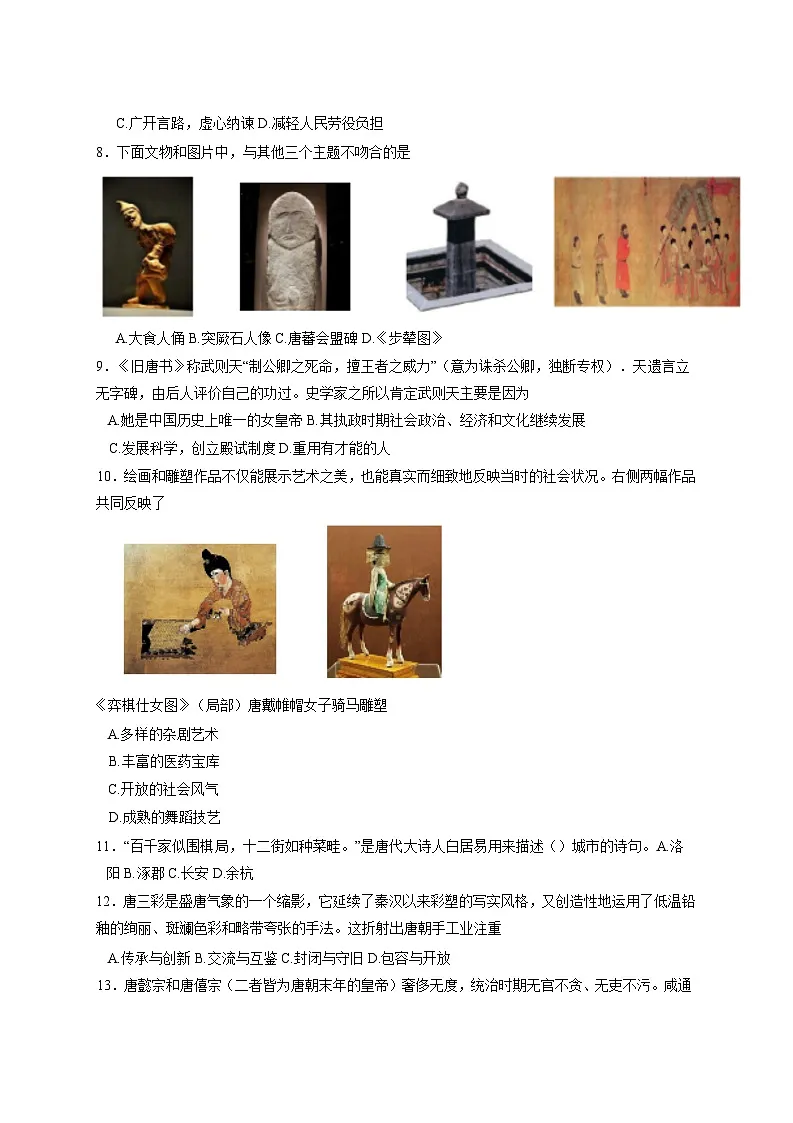 C.广开言路，虚心纳谏 D.减轻人民劳役负担

8．下面文物和图片中，与其他三个主题不吻合的是

A.大食人俑 B.突厥石人像 C.唐蕃会盟碑 D.《步辇图》

9．《旧唐书》称武则天“制公卿之死命，擅王者之威力”（意为诛杀公卿，独断专权）．天遗言立无字碑，由后人评价自己的功过。史学家之所以肯定武则天主要是因为

A.她是中国历史上唯一的女皇帝 B.其执政时期社会政治、经济和文化继续发展

C.发展科学，创立殿试制度 D.重用有才能的人

10．绘画和雕塑作品不仅能展示艺术之美，也能真实而细致地反映当时的社会状况。右侧两幅作品共同反映了

《弈棋仕女图》（局部）唐戴帷帽女子骑马雕塑

A.多样的杂剧艺术

B.丰富的医药宝库

C.开放的社会风气

D.成熟的舞蹈技艺

11．“百千家似围棋局，十二街如种菜畦。”是唐代大诗人白居易用来描述（）城市的诗句。A.洛阳 B.涿郡 C.长安 D.余杭

12．唐三彩是盛唐气象的一个缩影，它延续了秦汉以来彩塑的写实风格，又创造性地运用了低温铅釉的绚丽、斑斓色彩和略带夸张的手法。这折射出唐朝手工业注重

A.传承与创新 B.交流与互鉴 C.封闭与守旧 D.包容与开放

13．唐懿宗和唐僖宗（二者皆为唐朝末年的皇帝）奢侈无度，统治时期无官不贪、无吏不污。咸通